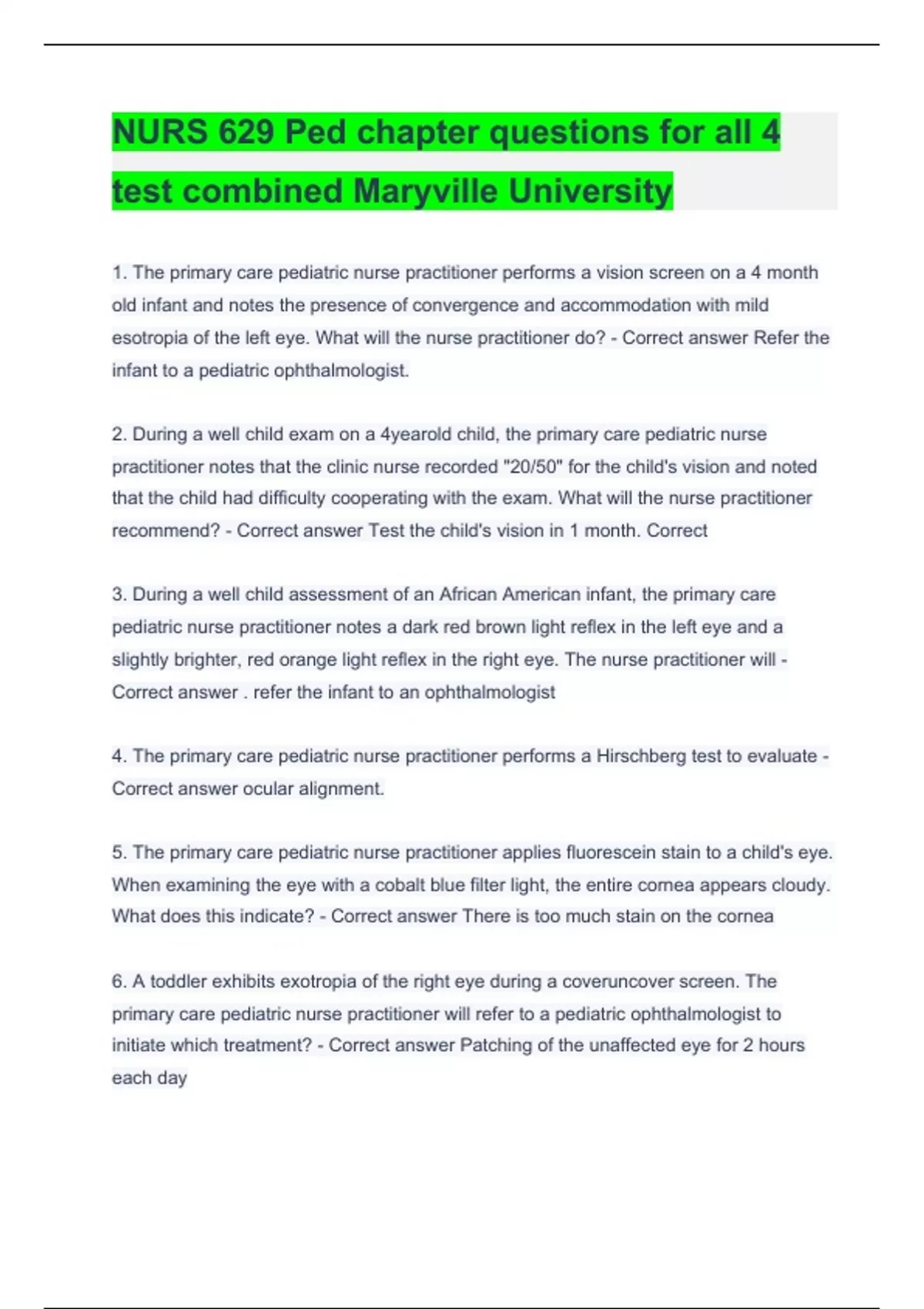 NURS 629 Ped chapter questions for all 4 test combined Maryville University

1. The primary care pediatric nurse practitioner performs a vision screen on a 4 month old infant and notes the presence of convergence and accommodation with mild esotropia of the left eye. What will the nurse practitioner do? - Correct answer Refer the infant to a pediatric ophthalmologist.

2. During a well child exam on a 4yearold child, the primary care pediatric nurse practitioner notes that the clinic nurse recorded "20/50" for the child's vision and noted that the child had difficulty cooperating with the exam. What will the nurse practitioner recommend? - Correct answer Test the child's vision in 1 month. Correct

3. During a well child assessment of an African American infant, the primary care pediatric nurse practitioner notes a dark red brown light reflex in the left eye and a slightly brighter, red orange light reflex in the right eye. The nurse practitioner will - Correct answer . refer the infant to an ophthalmologist

4. The primary care pediatric nurse practitioner performs a Hirschberg test to evaluate - Correct answer ocular alignment.

5. The primary care pediatric nurse practitioner applies fluorescein stain to a child's eye. When examining the eye with a cobalt blue filter light, the entire cornea appears cloudy. What does this indicate? - Correct answer There is too much stain on the cornea

6. A toddler exhibits exotropia of the right eye during a coveruncover screen. The primary care pediatric nurse practitioner will refer to a pediatric ophthalmologist to initiate which treatment? - Correct answer Patching of the unaffected eye for 2 hours each day